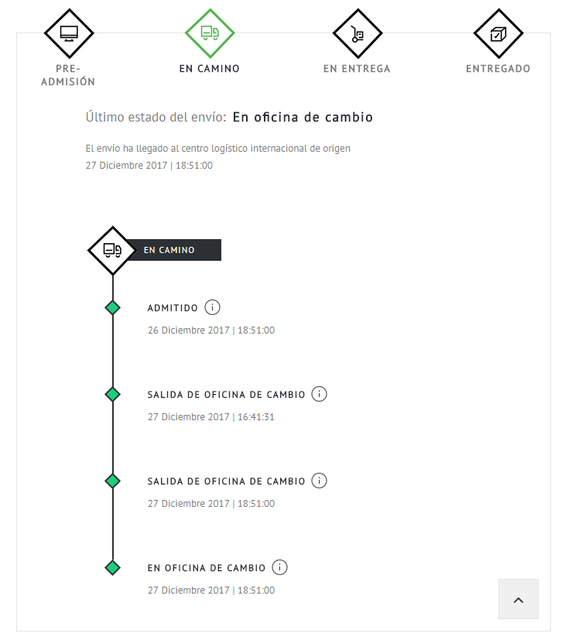 PRE-ADMISIÓN

EN CAMINO

EN ENTREGA

ENTREGADO

Último estado del envío: En oficina de cambio

El envío ha llegado al centro logístico internacional de origen
27 Diciembre 2017 | 18:51:00

EN CAMINO

ADMITIDO
26 Diciembre 2017 | 18:51:00

SALIDA DE OFICINA DE CAMBIO
27 Diciembre 2017 | 16:41:31

SALIDA DE OFICINA DE CAMBIO
27 Diciembre 2017 | 18:51:00

EN OFICINA DE CAMBIO
27 Diciembre 2017 | 18:51:00